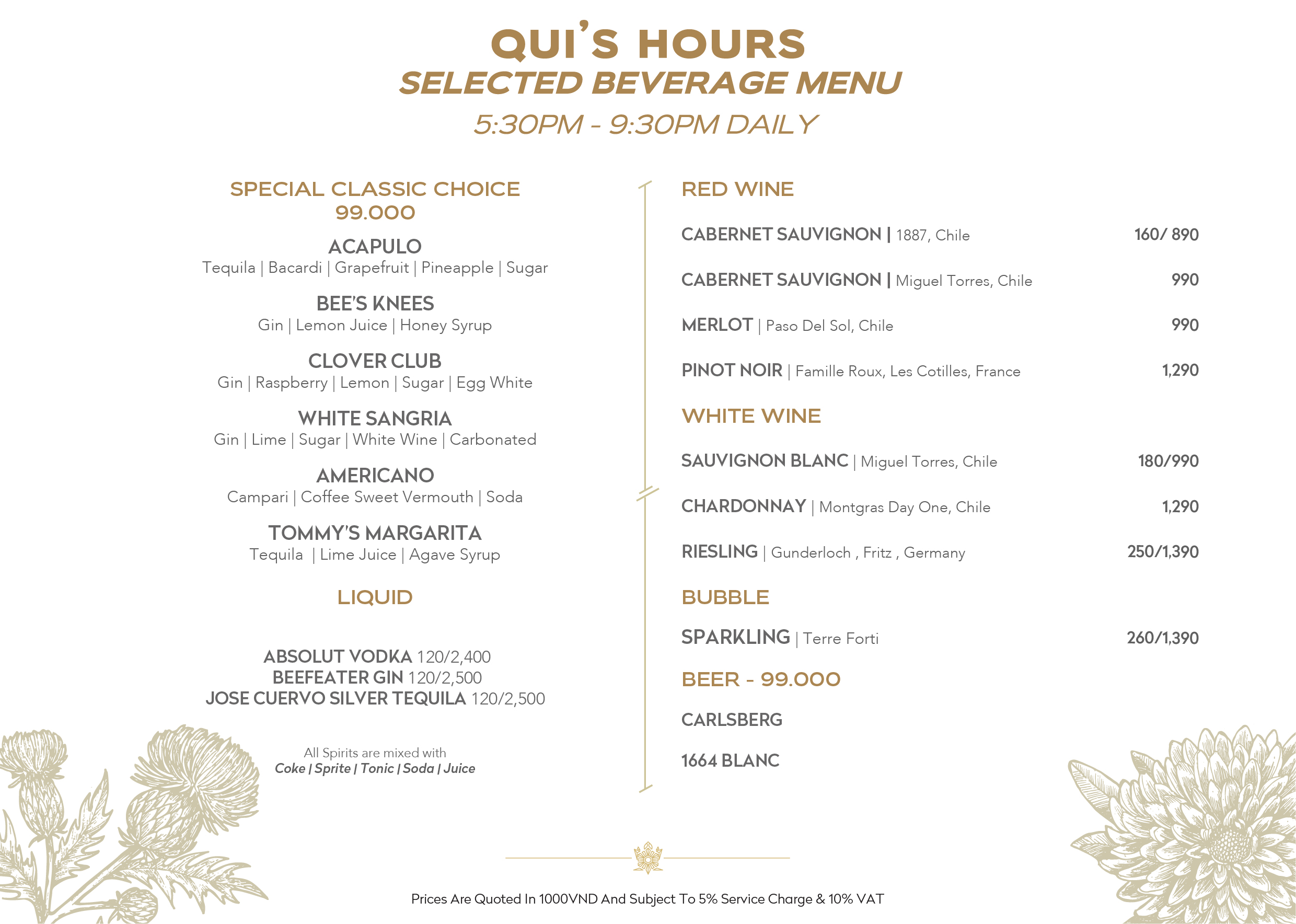 QUI'S HOURS
SELECTED BEVERAGE MENU
5:30PM - 9:30PM DAILY

SPECIAL CLASSIC CHOICE
99.000

ACAPULO
Tequila | Bacardi | Grapefruit | Pineapple | Sugar

BEE'S KNEES
Gin | Lemon Juice | Honey Syrup

CLOVER CLUB
Gin | Raspberry | Lemon | Sugar | Egg White

WHITE SANGRIA
Gin | Lime | Sugar | White Wine | Carbonated

AMERICANO
Campari | Coffee Sweet Vermouth | Soda

TOMMY'S MARGARITA
Tequila | Lime Juice | Agave Syrup

LIQUID

ABSOLUT VODKA 120/2,400
BEEFEATER GIN 120/2,500
JOSE CUERVO SILVER TEQUILA 120/2,500

All Spirits are mixed with
Coke | Sprite | Tonic | Soda | Juice

RED WINE

CABERNET SAUVIGNON | 1887, Chile 160/ 890

CABERNET SAUVIGNON | Miguel Torres, Chile 990

MERLOT | Paso Del Sol, Chile 990

PINOT NOIR | Famille Roux, Les Cotilles, France 1,290

WHITE WINE

SAUVIGNON BLANC | Miguel Torres, Chile 180/990

CHARDONNAY | Montgras Day One, Chile 1,290

RIESLING | Gunderloch , Fritz , Germany 250/1,390

BUBBLE

SPARKLING | Terre Forti 260/1,390

BEER - 99.000

CARLSBERG

1664 BLANC

Prices Are Quoted In 1000VND And Subject To 5% Service Charge & 10% VAT